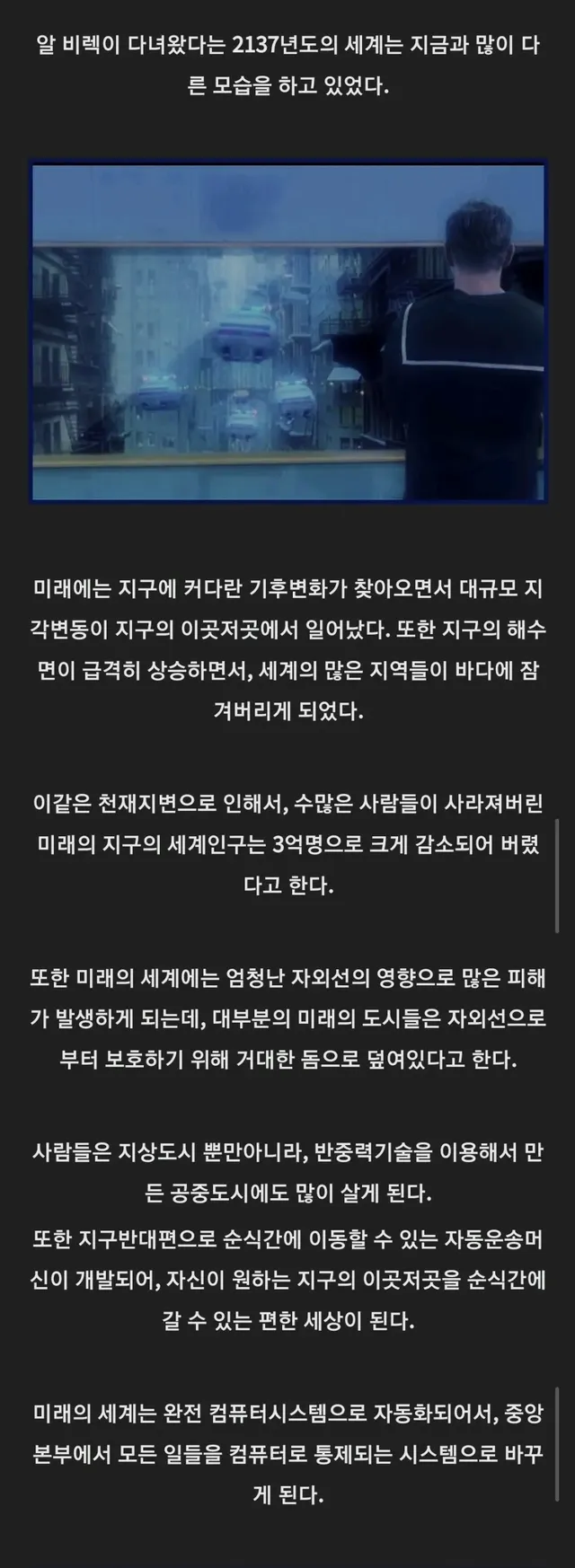 알 비렉이 다녀왔다는 2137년도의 세계는 지금과 많이 다른 모습을 하고 있었다.

미래에는 지구에 커다란 기후변화가 찾아오면서 대규모 지각변동이 지구의 이곳저곳에서 일어났다. 또한 지구의 해수면이 급격히 상승하면서, 세계의 많은 지역들이 바다에 잠겨버리게 되었다.

이같은 천재지변으로 인해서, 수많은 사람들이 사라져버린 미래의 지구의 세계인구는 3억명으로 크게 감소되어 버렸다고 한다.

또한 미래의 세계에는 엄청난 자외선의 영향으로 많은 피해가 발생하게 되는데, 대부분의 미래의 도시들은 자외선으로부터 보호하기 위해 거대한 돔으로 덮여있다고 한다.

사람들은 지상도시 뿐만아니라, 반중력기술을 이용해서 만든 공중도시에도 많이 살게 된다.
또한 지구반대편으로 순식간에 이동할 수 있는 자동운송머신이 개발되어, 자신이 원하는 지구의 이곳저곳을 순식간에 갈 수 있는 편한 세상이 된다.

미래의 세계는 완전 컴퓨터시스템으로 자동화되어서, 중앙본부에서 모든 일들을 컴퓨터로 통제되는 시스템으로 바꾸게 된다.